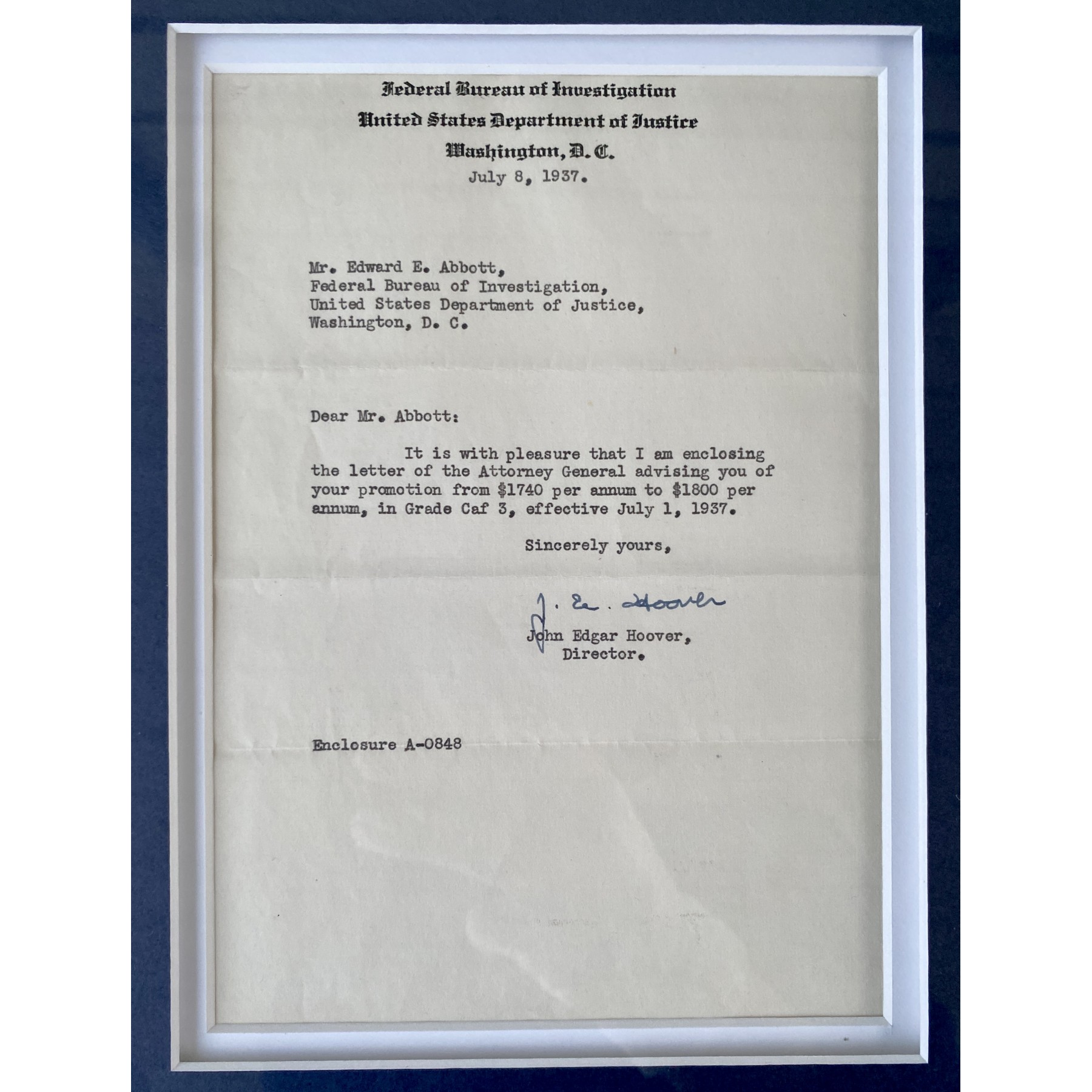 Federal Bureau of Investigation
United States Department of Justice
Washington, D. C.
July 8, 1937.

Mr. Edward E. Abbott,
Federal Bureau of Investigation,
United States Department of Justice,
Washington, D. C.

Dear Mr. Abbott:

It is with pleasure that I am enclosing the letter of the Attorney General advising you of your promotion from \$1740 per annum to \$1800 per annum, in Grade Caf 3, effective July 1, 1937.

Sincerely yours,

J. E. Hoover

John Edgar Hoover,
Director.

Enclosure A-0848